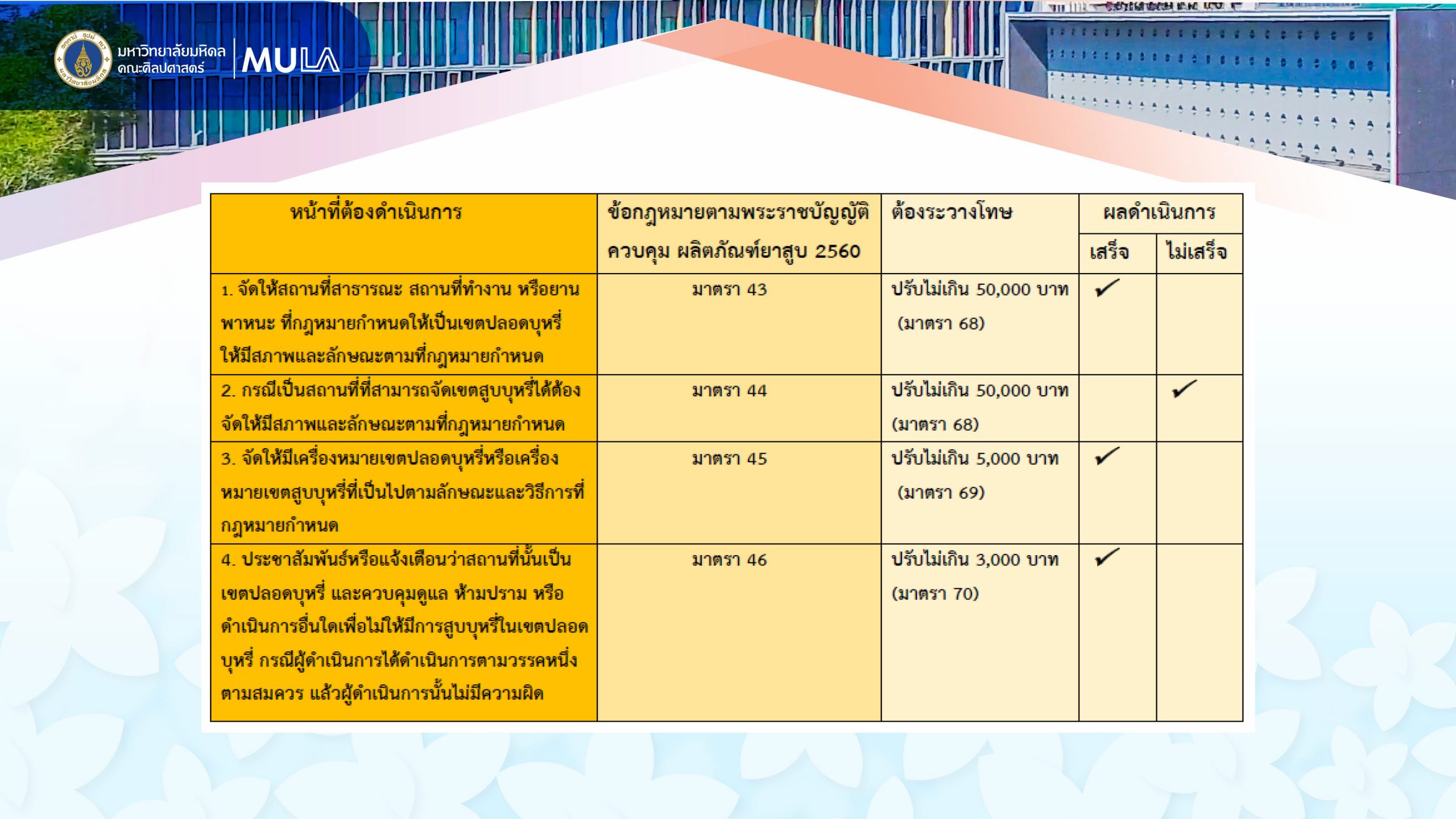 มหาวิทยาลัยมหิดล
คณะศิลปศาสตร์
MULA

| หน้าที่ต้องดำเนินการ | ข้อกฎหมายตามพระราชบัญญัติควบคุม ผลิตภัณฑ์ยาสูบ 2560 | ต้องระวางโทษ | ผลดำเนินการ เสร็จ | ผลดำเนินการ ไม่เสร็จ |
|---|---|---|---|---|
| 1. จัดให้สถานที่สาธารณะ สถานที่ทำงาน หรือยานพาหนะ ที่กฎหมายกำหนดให้เป็นเขตปลอดบุหรี่ ให้มีสภาพและลักษณะตามที่กฎหมายกำหนด | มาตรา 43 | ปรับไม่เกิน 50,000 บาท (มาตรา 68) | ✓ | |
| 2. กรณีเป็นสถานที่ที่สามารถจัดเขตสูบบุหรี่ได้ต้องจัดให้มีสภาพและลักษณะตามที่กฎหมายกำหนด | มาตรา 44 | ปรับไม่เกิน 50,000 บาท (มาตรา 68) | | ✓ |
| 3. จัดให้มีเครื่องหมายเขตปลอดบุหรี่หรือเครื่องหมายเขตสูบบุหรี่ที่เป็นไปตามลักษณะและวิธีการที่กฎหมายกำหนด | มาตรา 45 | ปรับไม่เกิน 5,000 บาท (มาตรา 69) | ✓ | |
| 4. ประชาสัมพันธ์หรือแจ้งเตือนว่าสถานที่นั้นเป็นเขตปลอดบุหรี่ และควบคุมดูแล ห้ามปราม หรือดำเนินการอื่นใดเพื่อไม่ให้มีการสูบบุหรี่ในเขตปลอดบุหรี่ กรณีผู้ดำเนินการได้ดำเนินการตามวรรคหนึ่งตามสมควร แล้วผู้ดำเนินการนั้นไม่มีความผิด | มาตรา 46 | ปรับไม่เกิน 3,000 บาท (มาตรา 70) | ✓ | |